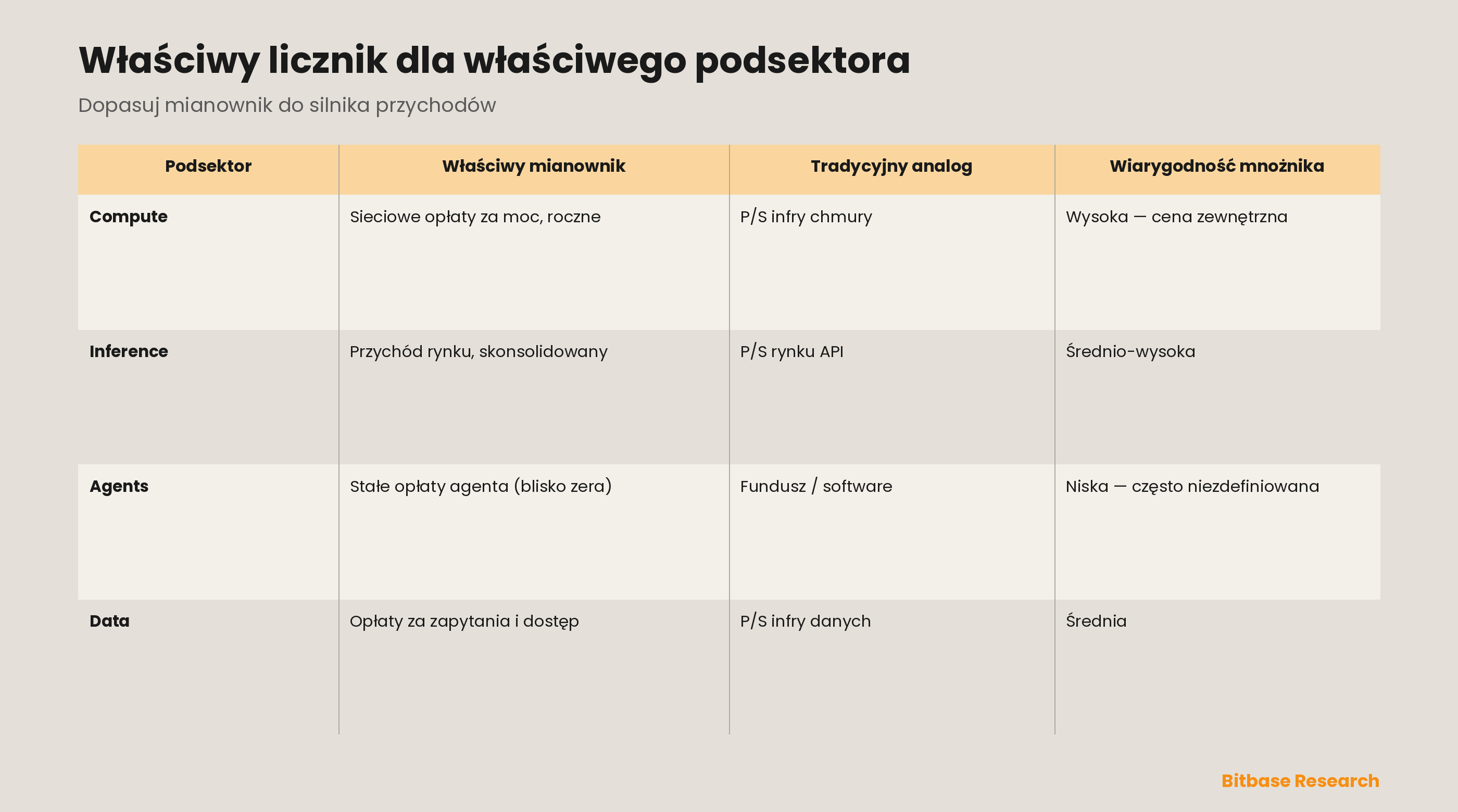 Właściwy licznik dla właściwego podsektora

Dopasuj mianownik do silnika przychodów

| Podsektor | Właściwy mianownik | Tradycyjny analog | Wiarygodność mnożnika |
|---|---|---|---|
| Compute | Sieciowe opłaty za moc, roczne | P/S infry chmury | Wysoka — cena zewnętrzna |
| Inference | Przychód rynku, skonsolidowany | P/S rynku API | Średnio-wysoka |
| Agents | Stałe opłaty agenta (blisko zera) | Fundusz / software | Niska — często niezdefiniowana |
| Data | Opłaty za zapytania i dostęp | P/S infry danych | Średnia |

Bitbase Research